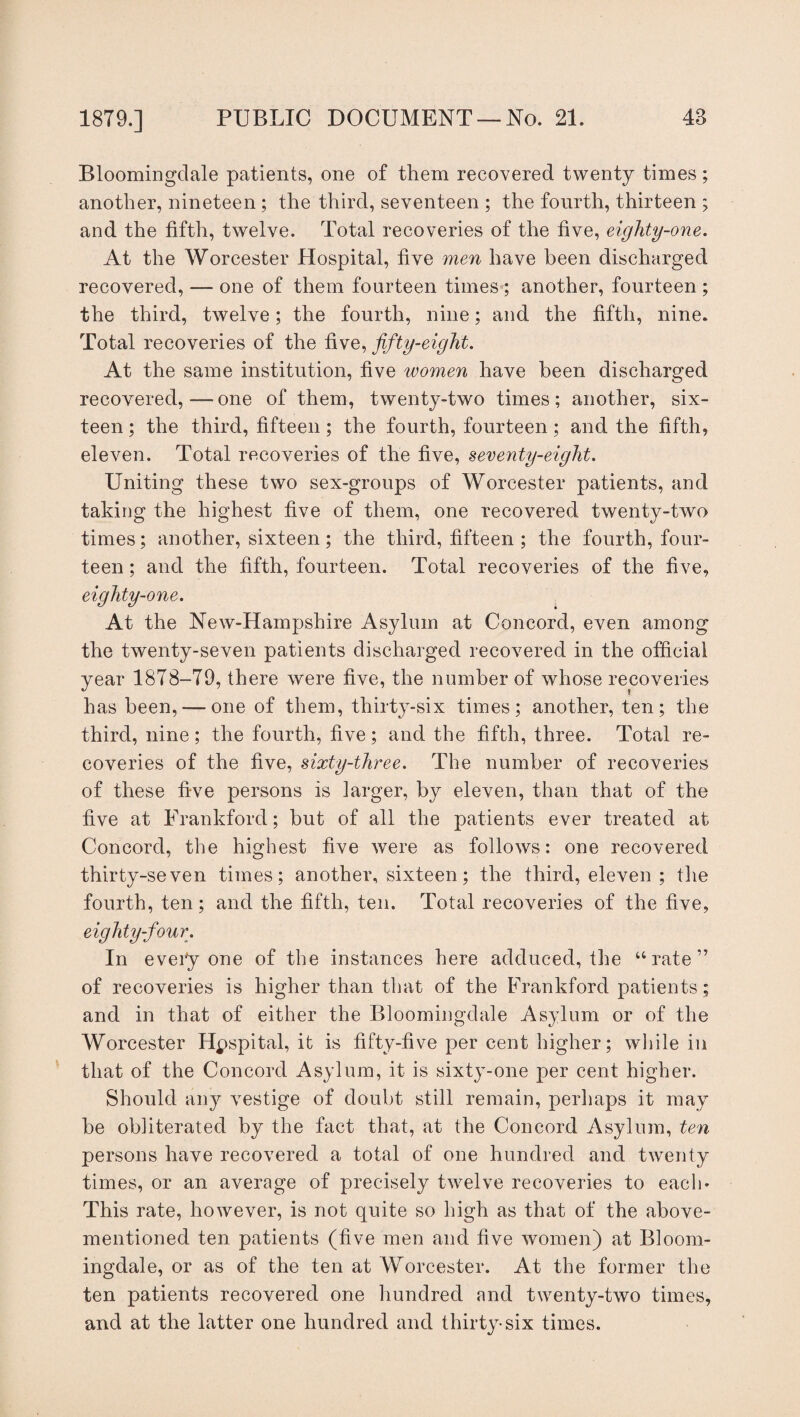 1879.] PUBLIC DOCUMENT — No. 21. 43

Bloomingdale patients, one of them recovered twenty times; another, nineteen; the third, seventeen; the fourth, thirteen; and the fifth, twelve. Total recoveries of the five, eighty-one.

At the Worcester Hospital, five men have been discharged recovered, — one of them fourteen times; another, fourteen; the third, twelve; the fourth, nine; and the fifth, nine. Total recoveries of the five, fifty-eight.

At the same institution, five women have been discharged recovered, — one of them, twenty-two times; another, sixteen; the third, fifteen; the fourth, fourteen; and the fifth, eleven. Total recoveries of the five, seventy-eight.

Uniting these two sex-groups of Worcester patients, and taking the highest five of them, one recovered twenty-two times; another, sixteen; the third, fifteen; the fourth, fourteen; and the fifth, fourteen. Total recoveries of the five, eighty-one.

At the New-Hampshire Asylum at Concord, even among the twenty-seven patients discharged recovered in the official year 1878–79, there were five, the number of whose recoveries has been, — one of them, thirty-six times; another, ten; the third, nine; the fourth, five; and the fifth, three. Total recoveries of the five, sixty-three. The number of recoveries of these five persons is larger, by eleven, than that of the five at Frankford; but of all the patients ever treated at Concord, the highest five were as follows: one recovered thirty-seven times; another, sixteen; the third, eleven; the fourth, ten; and the fifth, ten. Total recoveries of the five, eighty-four.

In every one of the instances here adduced, the "rate" of recoveries is higher than that of the Frankford patients; and in that of either the Bloomingdale Asylum or of the Worcester Hospital, it is fifty-five per cent higher; while in that of the Concord Asylum, it is sixty-one per cent higher.

Should any vestige of doubt still remain, perhaps it may be obliterated by the fact that, at the Concord Asylum, ten persons have recovered a total of one hundred and twenty times, or an average of precisely twelve recoveries to each. This rate, however, is not quite so high as that of the above-mentioned ten patients (five men and five women) at Bloomingdale, or as of the ten at Worcester. At the former the ten patients recovered one hundred and twenty-two times, and at the latter one hundred and thirty-six times.